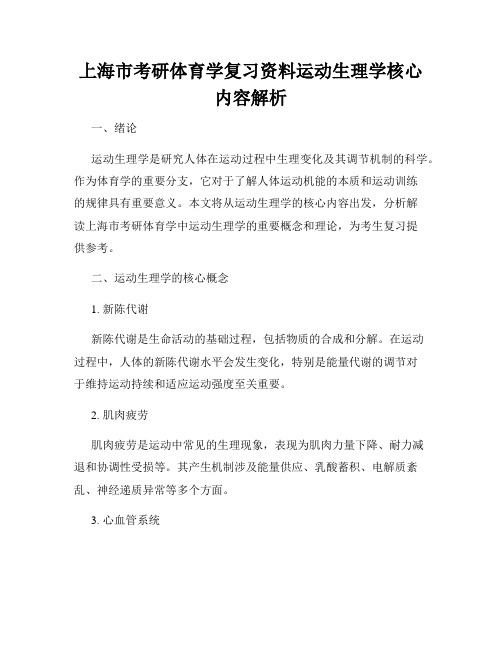 上海市考研体育学复习资料运动生理学核心内容解析

一、绪论

运动生理学是研究人体在运动过程中生理变化及其调节机制的科学。作为体育学的重要分支，它对于了解人体运动机能的本质和运动训练的规律具有重要意义。本文将从运动生理学的核心内容出发，分析解读上海市考研体育学中运动生理学的重要概念和理论，为考生复习提供参考。

二、运动生理学的核心概念

1. 新陈代谢

新陈代谢是生命活动的基础过程，包括物质的合成和分解。在运动过程中，人体的新陈代谢水平会发生变化，特别是能量代谢的调节对于维持运动持续和适应运动强度至关重要。

2. 肌肉疲劳

肌肉疲劳是运动中常见的生理现象，表现为肌肉力量下降、耐力减退和协调性受损等。其产生机制涉及能量供应、乳酸蓄积、电解质紊乱、神经递质异常等多个方面。

3. 心血管系统